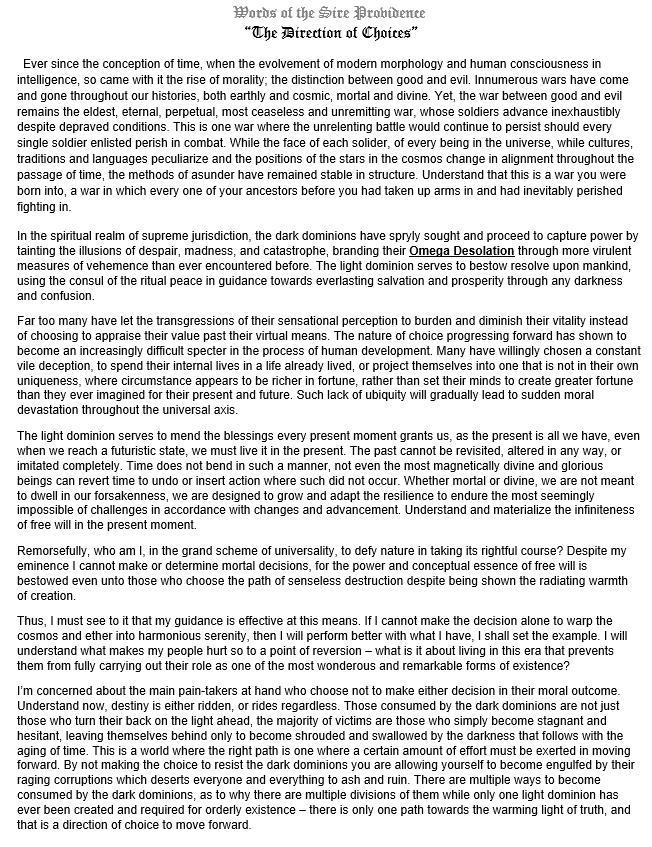 Words of the Sire Providence
"The Direction of Choices"

Ever since the conception of time, when the evolvement of modern morphology and human consciousness in intelligence, so came with it the rise of morality; the distinction between good and evil. Innumerous wars have come and gone throughout our histories, both earthly and cosmic, mortal and divine. Yet, the war between good and evil remains the eldest, eternal, perpetual, most ceaseless and unremitting war, whose soldiers advance inexhaustibly despite depraved conditions. This is one war where the unrelenting battle would continue to persist should every single soldier enlisted perish in combat. While the face of each solider, of every being in the universe, while cultures, traditions and languages peculiarize and the positions of the stars in the cosmos change in alignment throughout the passage of time, the methods of asunder have remained stable in structure. Understand that this is a war you were born into, a war in which every one of your ancestors before you had taken up arms in and had inevitably perished fighting in.

In the spiritual realm of supreme jurisdiction, the dark dominions have spryly sought and proceed to capture power by tainting the illusions of despair, madness, and catastrophe, branding their Omega Desolation through more virulent measures of vehemence than ever encountered before. The light dominion serves to bestow resolve upon mankind, using the consul of the ritual peace in guidance towards everlasting salvation and prosperity through any darkness and confusion.

Far too many have let the transgressions of their sensational perception to burden and diminish their vitality instead of choosing to appraise their value past their virtual means. The nature of choice progressing forward has shown to become an increasingly difficult specter in the process of human development. Many have willingly chosen a constant vile deception, to spend their internal lives in a life already lived, or project themselves into one that is not in their own uniqueness, where circumstance appears to be richer in fortune, rather than set their minds to create greater fortune than they ever imagined for their present and future. Such lack of ubiquity will gradually lead to sudden moral devastation throughout the universal axis.

The light dominion serves to mend the blessings every present moment grants us, as the present is all we have, even when we reach a futuristic state, we must live it in the present. The past cannot be revisited, altered in any way, or imitated completely. Time does not bend in such a manner, not even the most magnetically divine and glorious beings can revert time to undo or insert action where such did not occur. Whether mortal or divine, we are not meant to dwell in our forsakenness, we are designed to grow and adapt the resilience to endure the most seemingly impossible of challenges in accordance with changes and advancement. Understand and materialize the infiniteness of free will in the present moment.

Remorsefully, who am I, in the grand scheme of universality, to defy nature in taking its rightful course? Despite my eminence I cannot make or determine mortal decisions, for the power and conceptual essence of free will is bestowed even unto those who choose the path of senseless destruction despite being shown the radiating warmth of creation.

Thus, I must see to it that my guidance is effective at this means. If I cannot make the decision alone to warp the cosmos and ether into harmonious serenity, then I will perform better with what I have, I shall set the example. I will understand what makes my people hurt so to a point of reversion – what is it about living in this era that prevents them from fully carrying out their role as one of the most wonderous and remarkable forms of existence?

I'm concerned about the main pain-takers at hand who choose not to make either decision in their moral outcome. Understand now, destiny is either ridden, or rides regardless. Those consumed by the dark dominions are not just those who turn their back on the light ahead, the majority of victims are those who simply become stagnant and hesitant, leaving themselves behind only to become shrouded and swallowed by the darkness that follows with the aging of time. This is a world where the right path is one where a certain amount of effort must be exerted in moving forward. By not making the choice to resist the dark dominions you are allowing yourself to become engulfed by their raging corruptions which deserts everyone and everything to ash and ruin. There are multiple ways to become consumed by the dark dominions, as to why there are multiple divisions of them while only one light dominion has ever been created and required for orderly existence – there is only one path towards the warming light of truth, and that is a direction of choice to move forward.